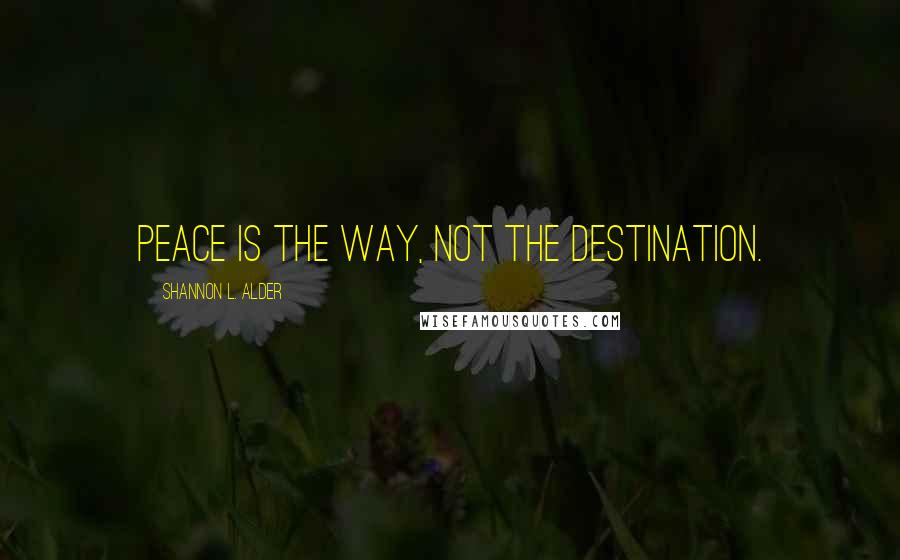 PEACE IS THE WAY, NOT THE DESTINATION.

SHANNON L. ALDER

WISEFAMOUSQUOTES.COM